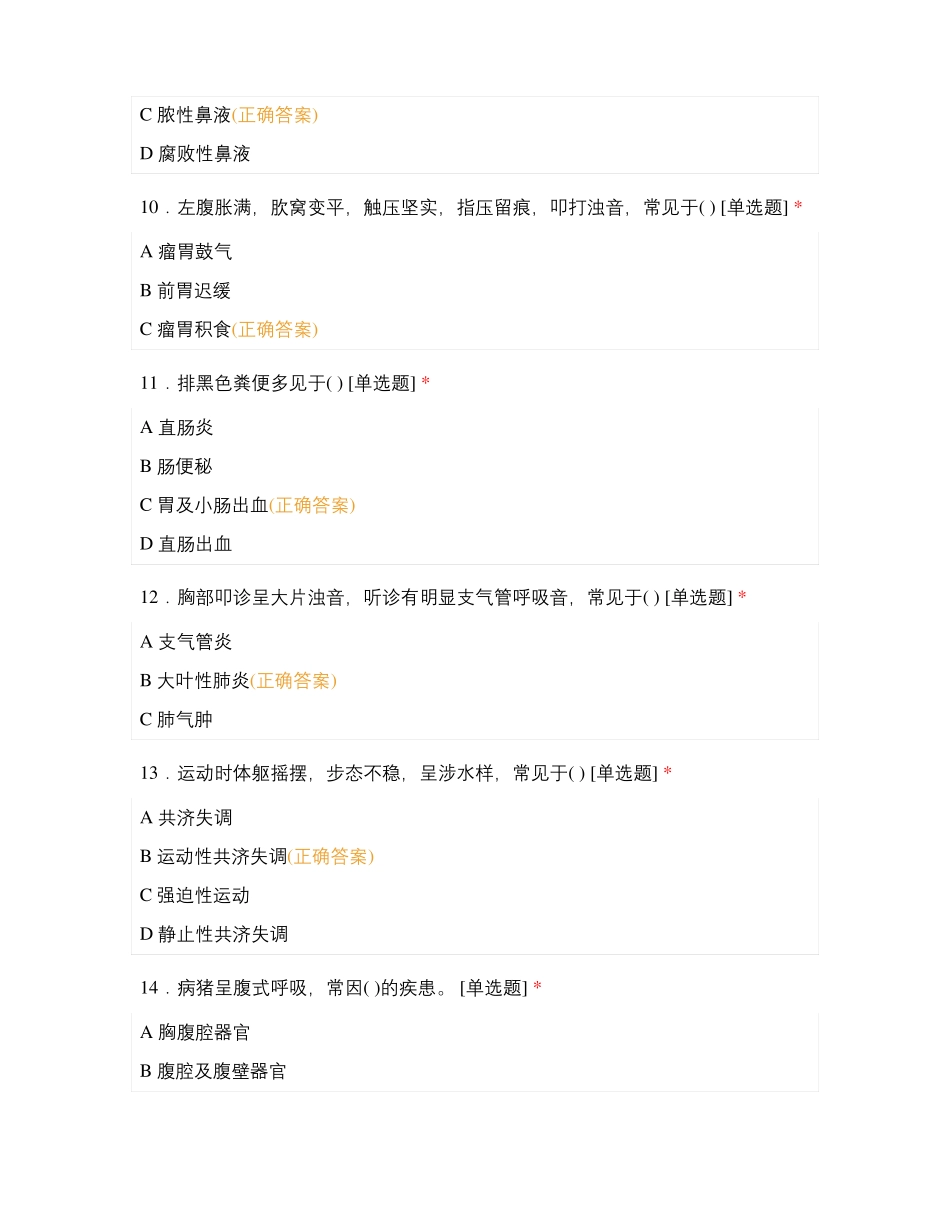 C 脓性鼻液(正确答案)

D 腐败性鼻液

10．左腹胀满，肷窝变平，触压坚实，指压留痕，叩打浊音，常见于( ) [单选题] *

A 瘤胃鼓气

B 前胃迟缓

C 瘤胃积食(正确答案)

11．排黑色粪便多见于( ) [单选题] *

A 直肠炎

B 肠便秘

C 胃及小肠出血(正确答案)

D 直肠出血

12．胸部叩诊呈大片浊音，听诊有明显支气管呼吸音，常见于( ) [单选题] *

A 支气管炎

B 大叶性肺炎(正确答案)

C 肺气肿

13．运动时体躯摇摆，步态不稳，呈涉水样，常见于( ) [单选题] *

A 共济失调

B 运动性共济失调(正确答案)

C 强迫性运动

D 静止性共济失调

14．病猪呈腹式呼吸，常因( )的疾患。 [单选题] *

A 胸腹腔器官

B 腹腔及腹壁器官